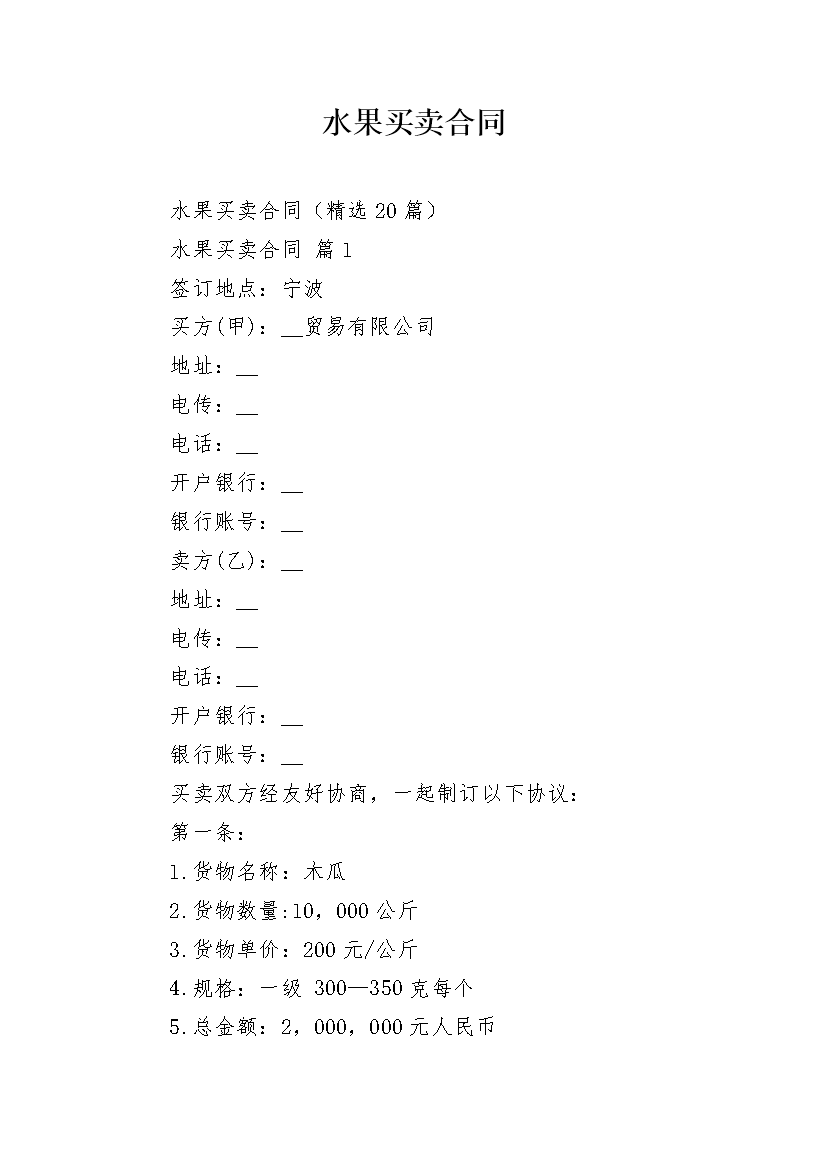 水果买卖合同

水果买卖合同（精选 20 篇）

水果买卖合同 篇 1

签订地点：宁波

买方(甲)：__贸易有限公司

地址：__

电传：__

电话：__

开户银行：__

银行账号：__

卖方(乙)：__

地址：__

电传：__

电话：__

开户银行：__

银行账号：__

买卖双方经友好协商，一起制订以下协议：

第一条：

1.货物名称：木瓜

2.货物数量:10，000 公斤

3.货物单价：200 元/公斤

4.规格：一级 300—350 克每个

5.总金额：2，000，000 元人民币